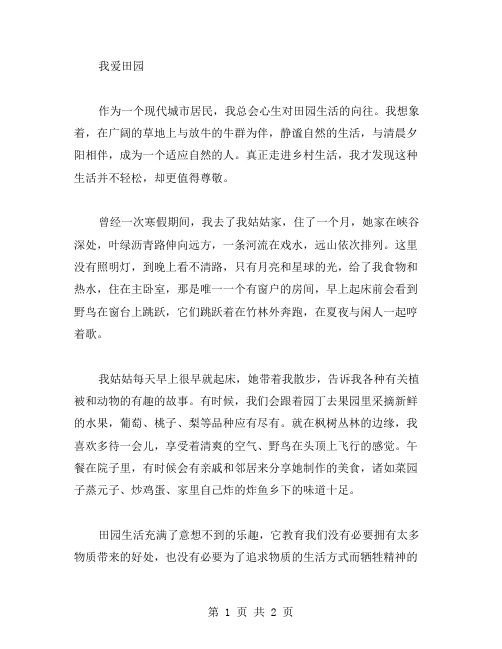 我爱田园

作为一个现代城市居民，我总会心生对田园生活的向往。我想象着，在广阔的草地上与放牛的牛群为伴，静谧自然的生活，与清晨夕阳相伴，成为一个适应自然的人。真正走进乡村生活，我才发现这种生活并不轻松，却更值得尊敬。

曾经一次寒假期间，我去了我姑姑家，住了一个月，她家在峡谷深处，叶绿沥青路伸向远方，一条河流在戏水，远山依次排列。这里没有照明灯，到晚上看不清路，只有月亮和星球的光，给了我食物和热水，住在主卧室，那是唯一一个有窗户的房间，早上起床前会看到野鸟在窗台上跳跃，它们跳跃着在竹林外奔跑，在夏夜与闲人一起哼着歌。

我姑姑每天早上很早就起床，她带着我散步，告诉我各种有关植被和动物的有趣的故事。有时候，我们会跟着园丁去果园里采摘新鲜的水果，葡萄、桃子、梨等品种应有尽有。就在枫树丛林的边缘，我喜欢多待一会儿，享受着清爽的空气、野鸟在头顶上飞行的感觉。午餐在院子里，有时候会有亲戚和邻居来分享她制作的美食，诸如菜园子蒸元子、炒鸡蛋、家里自己炸的炸鱼乡下的味道十足。

田园生活充满了意想不到的乐趣，它教育我们没有必要拥有太多物质带来的好处，也没有必要为了追求物质的生活方式而牺牲精神的

第 1 页 共 2 页